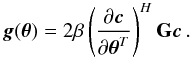 $\boldsymbol{g}(\boldsymbol{\theta}) = 2\beta \left( \frac{\partial \boldsymbol{c}}{\partial \boldsymbol{\theta}^T} \right)^H \mathbf{G}\boldsymbol{c}\,.$